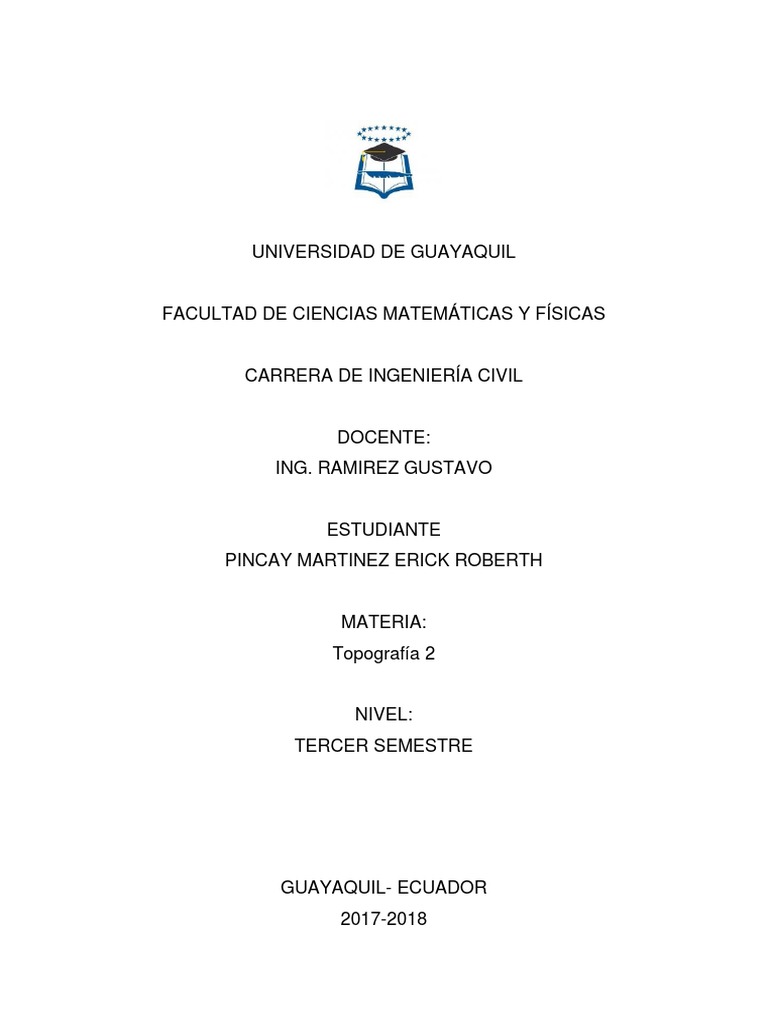 UNIVERSIDAD DE GUAYAQUIL

FACULTAD DE CIENCIAS MATEMÁTICAS Y FÍSICAS

CARRERA DE INGENIERÍA CIVIL

DOCENTE:
ING. RAMIREZ GUSTAVO

ESTUDIANTE
PINCAY MARTINEZ ERICK ROBERTH

MATERIA:
Topografía 2

NIVEL:
TERCER SEMESTRE

GUAYAQUIL- ECUADOR
2017-2018